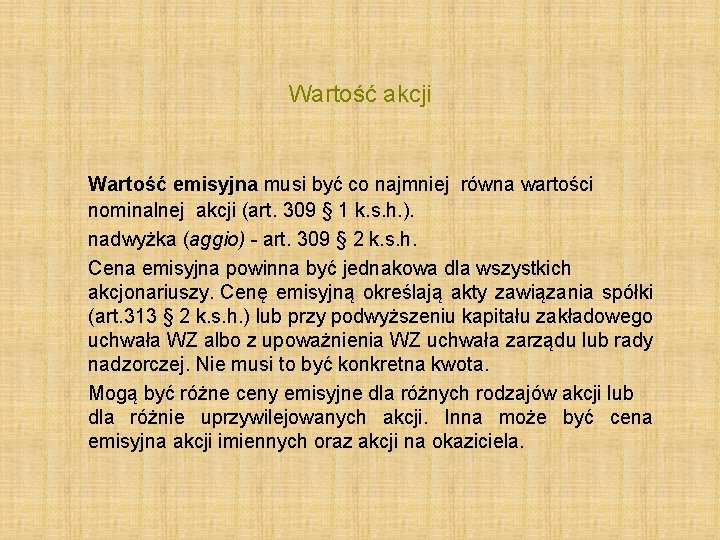 Wartość akcji

Wartość emisyjna musi być co najmniej równa wartości nominalnej akcji (art. 309 § 1 k.s.h.).

nadwyżka (aggio) - art. 309 § 2 k.s.h.

Cena emisyjna powinna być jednakowa dla wszystkich akcjonariuszy. Cenę emisyjną określają akty zawiązania spółki (art.313 § 2 k.s.h.) lub przy podwyższeniu kapitału zakładowego uchwała WZ albo z upoważnienia WZ uchwała zarządu lub rady nadzorczej. Nie musi to być konkretna kwota.

Mogą być różne ceny emisyjne dla różnych rodzajów akcji lub dla różnie uprzywilejowanych akcji. Inna może być cena emisyjna akcji imiennych oraz akcji na okaziciela.